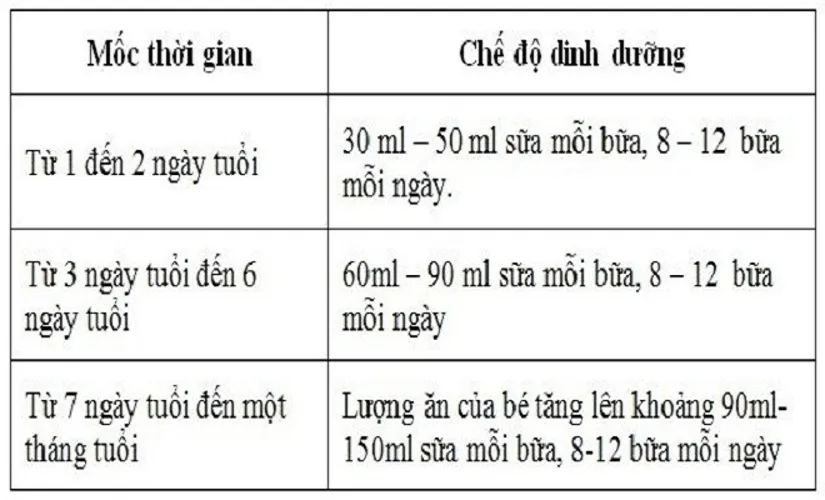 | Mốc thời gian | Chế độ dinh dưỡng |
|---|---|
| Từ 1 đến 2 ngày tuổi | 30 ml – 50 ml sữa mỗi bữa, 8 – 12 bữa mỗi ngày. |
| Từ 3 ngày tuổi đến 6 ngày tuổi | 60ml – 90 ml sữa mỗi bữa, 8 – 12 bữa mỗi ngày |
| Từ 7 ngày tuổi đến một tháng tuổi | Lượng ăn của bé tăng lên khoảng 90ml-150ml sữa mỗi bữa, 8-12 bữa mỗi ngày |